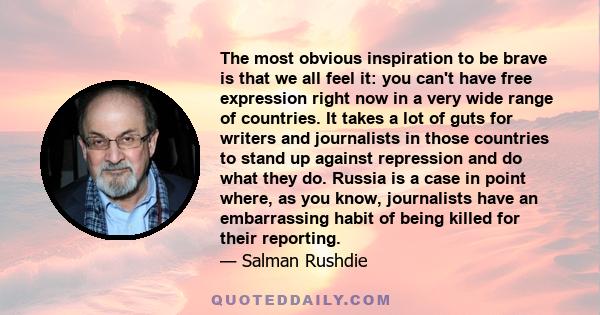 The most obvious inspiration to be brave is that we all feel it: you can't have free expression right now in a very wide range of countries. It takes a lot of guts for writers and journalists in those countries to stand up against repression and do what they do. Russia is a case in point where, as you know, journalists have an embarrassing habit of being killed for their reporting.

— Salman Rushdie

QUOTEDDAILY.COM